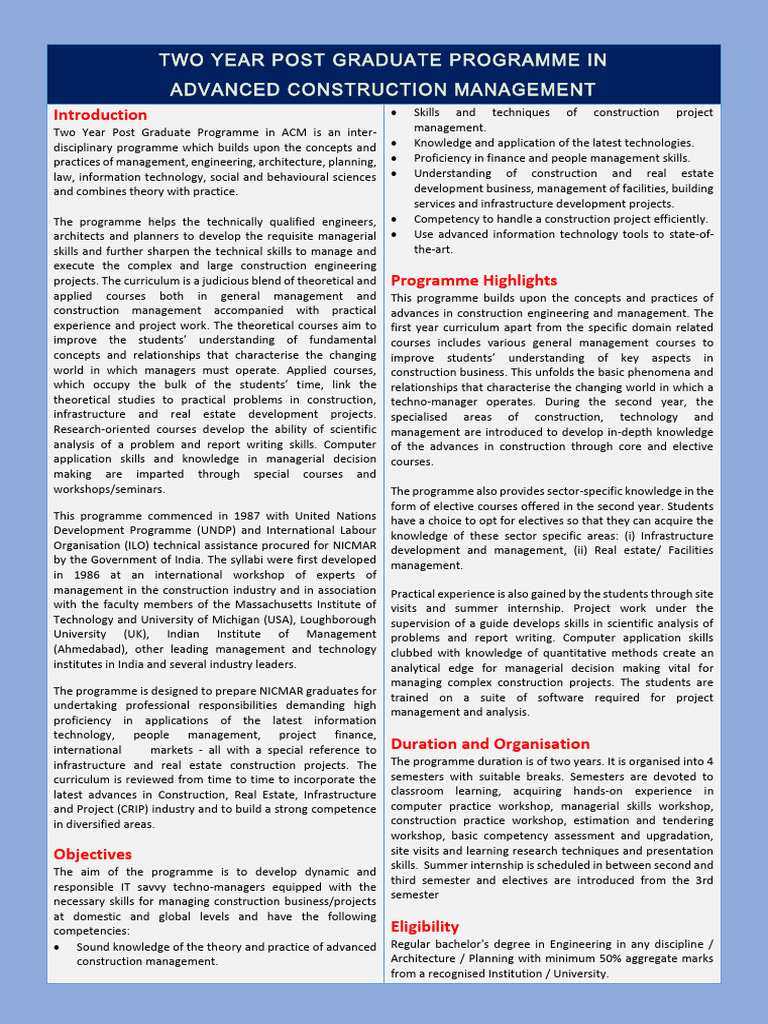 TWO YEAR POST GRADUATE PROGRAMME IN ADVANCED CONSTRUCTION MANAGEMENT

Introduction

Two Year Post Graduate Programme in ACM is an inter-disciplinary programme which builds upon the concepts and practices of management, engineering, architecture, planning, law, information technology, social and behavioural sciences and combines theory with practice.

The programme helps the technically qualified engineers, architects and planners to develop the requisite managerial skills and further sharpen the technical skills to manage and execute the complex and large construction engineering projects. The curriculum is a judicious blend of theoretical and applied courses both in general management and construction management accompanied with practical experience and project work. The theoretical courses aim to improve the students' understanding of fundamental concepts and relationships that characterise the changing world in which managers must operate. Applied courses, which occupy the bulk of the students' time, link the theoretical studies to practical problems in construction, infrastructure and real estate development projects. Research-oriented courses develop the ability of scientific analysis of a problem and report writing skills. Computer application skills and knowledge in managerial decision making are imparted through special courses and workshops/seminars.

This programme commenced in 1987 with United Nations Development Programme (UNDP) and International Labour Organisation (ILO) technical assistance procured for NICMAR by the Government of India. The syllabi were first developed in 1986 at an international workshop of experts of management in the construction industry and in association with the faculty members of the Massachusetts Institute of Technology and University of Michigan (USA), Loughborough University (UK), Indian Institute of Management (Ahmedabad), other leading management and technology institutes in India and several industry leaders.

The programme is designed to prepare NICMAR graduates for undertaking professional responsibilities demanding high proficiency in applications of the latest information technology, people management, project finance, international markets - all with a special reference to infrastructure and real estate construction projects. The curriculum is reviewed from time to time to incorporate the latest advances in Construction, Real Estate, Infrastructure and Project (CRIP) industry and to build a strong competence in diversified areas.

Objectives

The aim of the programme is to develop dynamic and responsible IT savvy techno-managers equipped with the necessary skills for managing construction business/projects at domestic and global levels and have the following competencies:

• Sound knowledge of the theory and practice of advanced construction management.
• Skills and techniques of construction project management.
• Knowledge and application of the latest technologies.
• Proficiency in finance and people management skills.
• Understanding of construction and real estate development business, management of facilities, building services and infrastructure development projects.
• Competency to handle a construction project efficiently.
• Use advanced information technology tools to state-of-the-art.

Programme Highlights

This programme builds upon the concepts and practices of advances in construction engineering and management. The first year curriculum apart from the specific domain related courses includes various general management courses to improve students' understanding of key aspects in construction business. This unfolds the basic phenomena and relationships that characterise the changing world in which a techno-manager operates. During the second year, the specialised areas of construction, technology and management are introduced to develop in-depth knowledge of the advances in construction through core and elective courses.

The programme also provides sector-specific knowledge in the form of elective courses offered in the second year. Students have a choice to opt for electives so that they can acquire the knowledge of these sector specific areas: (i) Infrastructure development and management, (ii) Real estate/ Facilities management.

Practical experience is also gained by the students through site visits and summer internship. Project work under the supervision of a guide develops skills in scientific analysis of problems and report writing. Computer application skills clubbed with knowledge of quantitative methods create an analytical edge for managerial decision making vital for managing complex construction projects. The students are trained on a suite of software required for project management and analysis.

Duration and Organisation

The programme duration is of two years. It is organised into 4 semesters with suitable breaks. Semesters are devoted to classroom learning, acquiring hands-on experience in computer practice workshop, managerial skills workshop, construction practice workshop, estimation and tendering workshop, basic competency assessment and upgradation, site visits and learning research techniques and presentation skills. Summer internship is scheduled in between second and third semester and electives are introduced from the 3rd semester

Eligibility

Regular bachelor's degree in Engineering in any discipline / Architecture / Planning with minimum 50% aggregate marks from a recognised Institution / University.